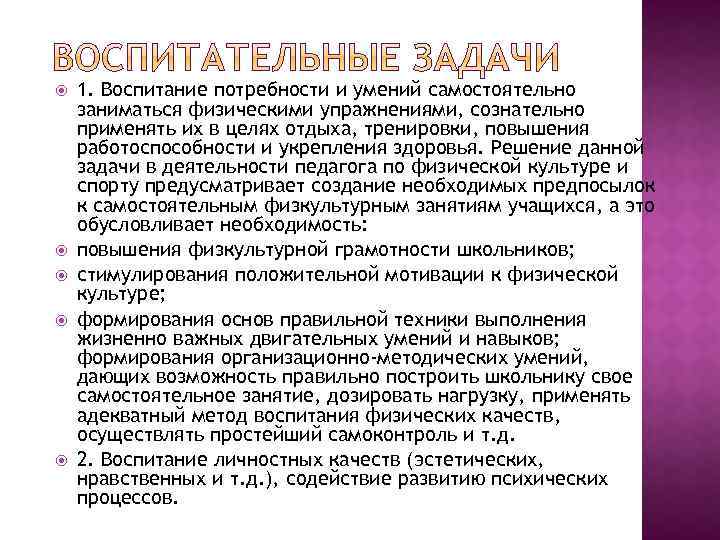 ВОСПИТАТЕЛЬНЫЕ ЗАДАЧИ

1. Воспитание потребности и умений самостоятельно заниматься физическими упражнениями, сознательно применять их в целях отдыха, тренировки, повышения работоспособности и укрепления здоровья. Решение данной задачи в деятельности педагога по физической культуре и спорту предусматривает создание необходимых предпосылок к самостоятельным физкультурным занятиям учащихся, а это обусловливает необходимость:

повышения физкультурной грамотности школьников;

стимулирования положительной мотивации к физической культуре;

формирования основ правильной техники выполнения жизненно важных двигательных умений и навыков; формирования организационно-методических умений, дающих возможность правильно построить школьнику свое самостоятельное занятие, дозировать нагрузку, применять адекватный метод воспитания физических качеств, осуществлять простейший самоконтроль и т.д.

2. Воспитание личностных качеств (эстетических, нравственных и т.д.), содействие развитию психических процессов.